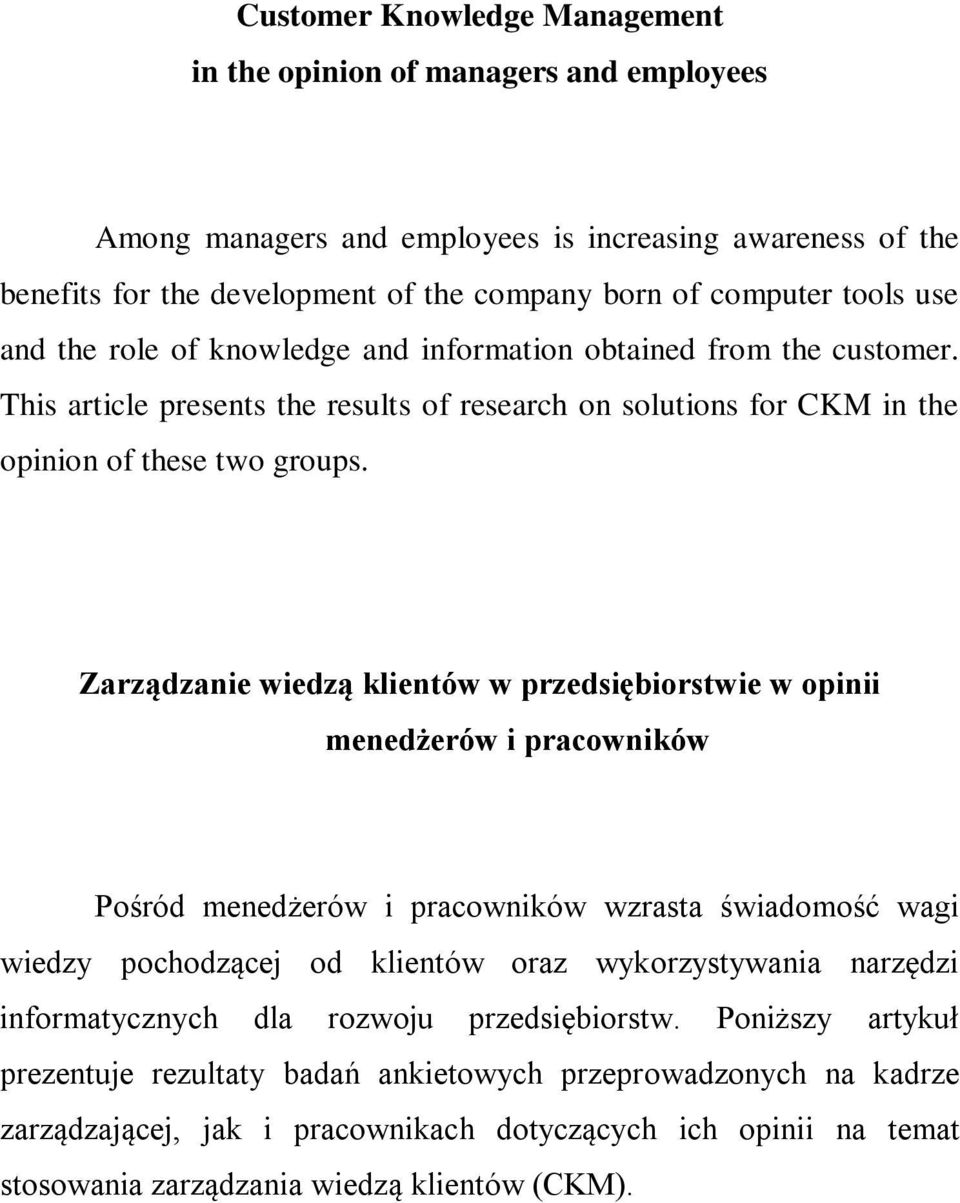 Customer Knowledge Management
in the opinion of managers and employees

Among managers and employees is increasing awareness of the benefits for the development of the company born of computer tools use and the role of knowledge and information obtained from the customer. This article presents the results of research on solutions for CKM in the opinion of these two groups.

Zarządzanie wiedzą klientów w przedsiębiorstwie w opinii menedżerów i pracowników

Pośród menedżerów i pracowników wzrasta świadomość wagi wiedzy pochodzącej od klientów oraz wykorzystywania narzędzi informatycznych dla rozwoju przedsiębiorstw. Poniższy artykuł prezentuje rezultaty badań ankietowych przeprowadzonych na kadrze zarządzającej, jak i pracownikach dotyczących ich opinii na temat stosowania zarządzania wiedzą klientów (CKM).